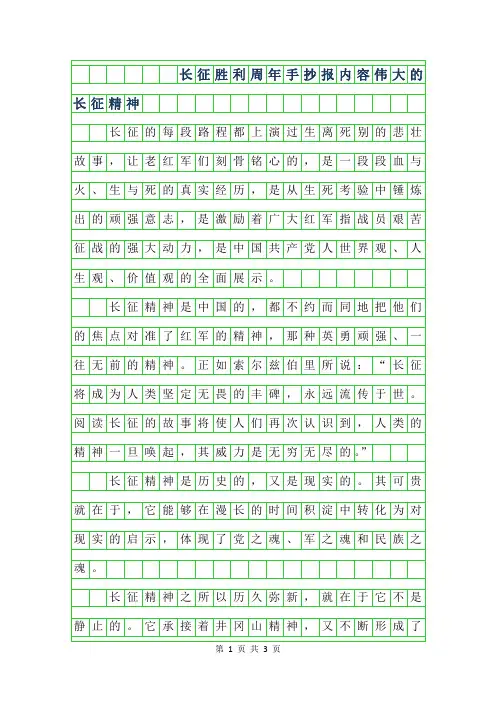 长征胜利周年手抄报内容伟大的长征精神

长征的每段路程都上演过生离死别的悲壮故事，让老红军们刻骨铭心的，是一段段血与火、生与死的真实经历，是从生死考验中锤炼出的顽强意志，是激励着广大红军指战员艰苦征战的强大动力，是中国共产党人世界观、人生观、价值观的全面展示。

长征精神是中国的，都不约而同地把他们的焦点对准了红军的精神，那种英勇顽强、一往无前的精神。正如索尔兹伯里所说：“长征将成为人类坚定无畏的丰碑，永远流传于世。阅读长征的故事将使人们再次认识到，人类的精神一旦唤起，其威力是无穷无尽的。”

长征精神是历史的，又是现实的。其可贵就在于，它能够在漫长的时间积淀中转化为对现实的启示，体现了党之魂、军之魂和民族之魂。

长征精神之所以历久弥新，就在于它不是静止的。它承接着井冈山精神，又不断形成了

第 1 页 共 3 页